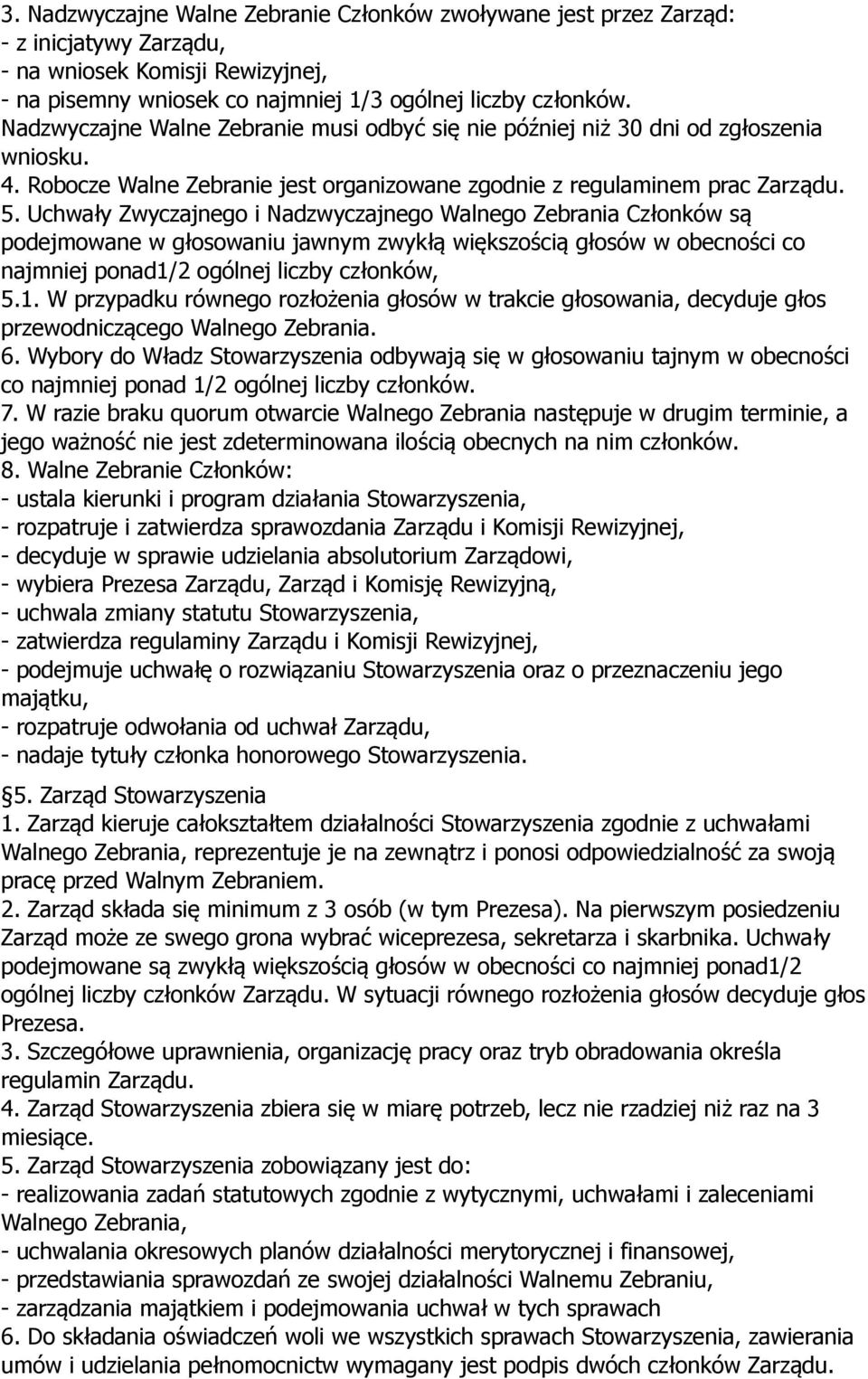 3. Nadzwyczajne Walne Zebranie Członków zwoływane jest przez Zarząd:
- z inicjatywy Zarządu,
- na wniosek Komisji Rewizyjnej,
- na pisemny wniosek co najmniej 1/3 ogólnej liczby członków.
Nadzwyczajne Walne Zebranie musi odbyć się nie później niż 30 dni od zgłoszenia wniosku.
4. Robocze Walne Zebranie jest organizowane zgodnie z regulaminem prac Zarządu.
5. Uchwały Zwyczajnego i Nadzwyczajnego Walnego Zebrania Członków są podejmowane w głosowaniu jawnym zwykłą większością głosów w obecności co najmniej ponad1/2 ogólnej liczby członków,
5.1. W przypadku równego rozłożenia głosów w trakcie głosowania, decyduje głos przewodniczącego Walnego Zebrania.
6. Wybory do Władz Stowarzyszenia odbywają się w głosowaniu tajnym w obecności co najmniej ponad 1/2 ogólnej liczby członków.
7. W razie braku quorum otwarcie Walnego Zebrania następuje w drugim terminie, a jego ważność nie jest zdeterminowana ilością obecnych na nim członków.
8. Walne Zebranie Członków:
- ustala kierunki i program działania Stowarzyszenia,
- rozpatruje i zatwierdza sprawozdania Zarządu i Komisji Rewizyjnej,
- decyduje w sprawie udzielania absolutorium Zarządowi,
- wybiera Prezesa Zarządu, Zarząd i Komisję Rewizyjną,
- uchwala zmiany statutu Stowarzyszenia,
- zatwierdza regulaminy Zarządu i Komisji Rewizyjnej,
- podejmuje uchwałę o rozwiązaniu Stowarzyszenia oraz o przeznaczeniu jego majątku,
- rozpatruje odwołania od uchwał Zarządu,
- nadaje tytuły członka honorowego Stowarzyszenia.
§5. Zarząd Stowarzyszenia
1. Zarząd kieruje całokształtem działalności Stowarzyszenia zgodnie z uchwałami Walnego Zebrania, reprezentuje je na zewnątrz i ponosi odpowiedzialność za swoją pracę przed Walnym Zebraniem.
2. Zarząd składa się minimum z 3 osób (w tym Prezesa). Na pierwszym posiedzeniu Zarząd może ze swego grona wybrać wiceprezesa, sekretarza i skarbnika. Uchwały podejmowane są zwykłą większością głosów w obecności co najmniej ponad1/2 ogólnej liczby członków Zarządu. W sytuacji równego rozłożenia głosów decyduje głos Prezesa.
3. Szczegółowe uprawnienia, organizację pracy oraz tryb obradowania określa regulamin Zarządu.
4. Zarząd Stowarzyszenia zbiera się w miarę potrzeb, lecz nie rzadziej niż raz na 3 miesiące.
5. Zarząd Stowarzyszenia zobowiązany jest do:
- realizowania zadań statutowych zgodnie z wytycznymi, uchwałami i zaleceniami Walnego Zebrania,
- uchwalania okresowych planów działalności merytorycznej i finansowej,
- przedstawiania sprawozdań ze swojej działalności Walnemu Zebraniu,
- zarządzania majątkiem i podejmowania uchwał w tych sprawach
6. Do składania oświadczeń woli we wszystkich sprawach Stowarzyszenia, zawierania umów i udzielania pełnomocnictw wymagany jest podpis dwóch członków Zarządu.